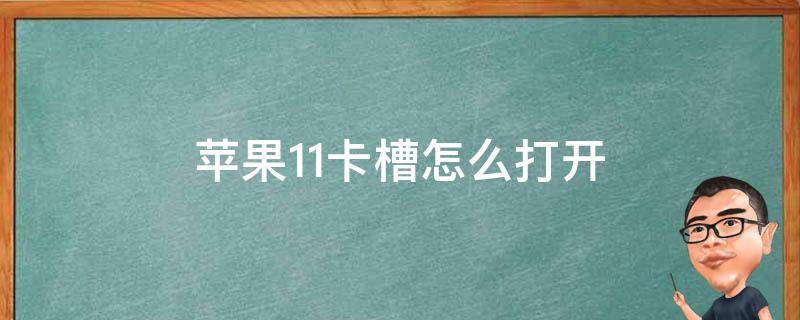 苹果11卡槽怎么打开